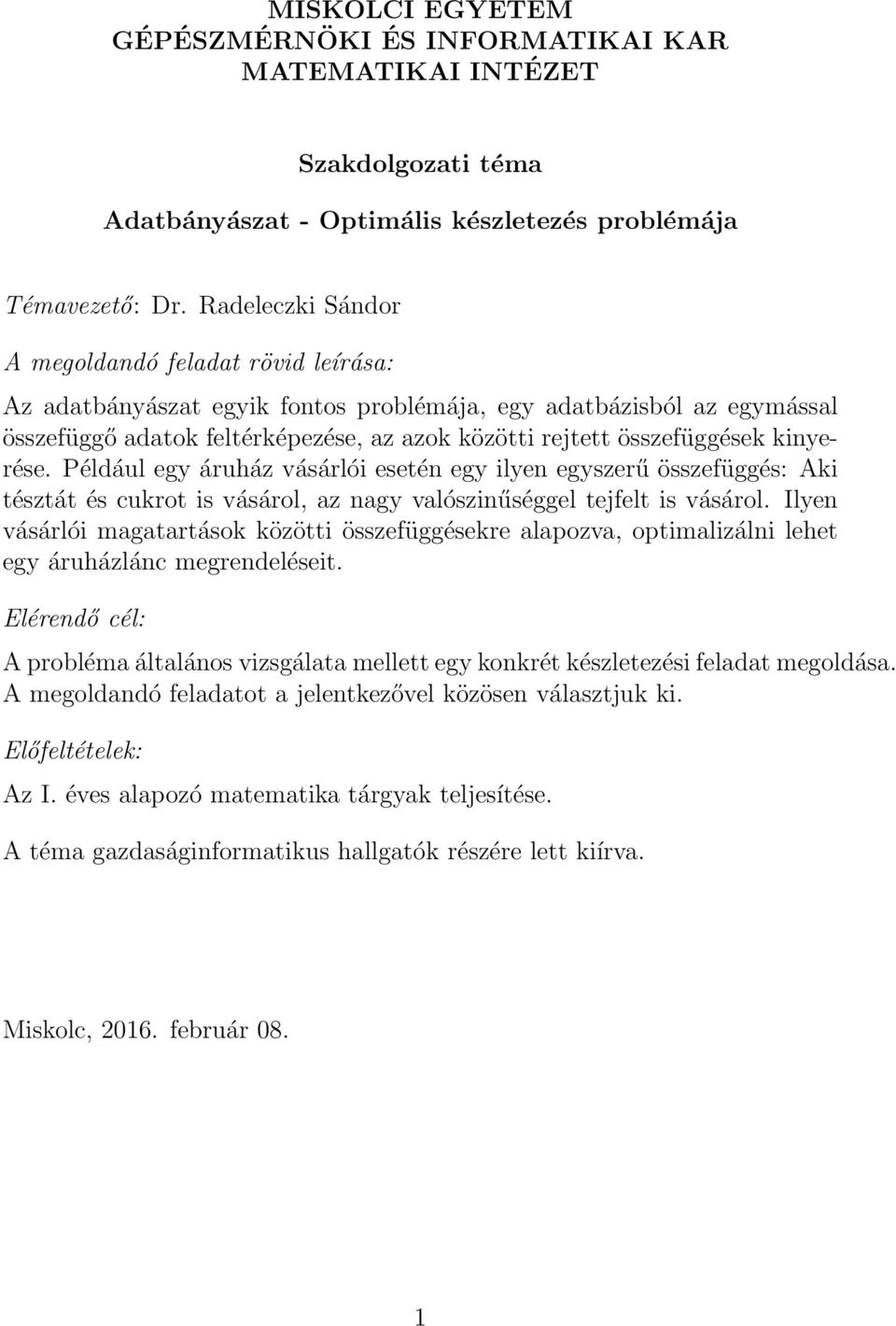 MISKOLCI EGYETEM
GÉPÉSZMÉRNÖKI ÉS INFORMATIKAI KAR
MATEMATIKAI INTÉZET

Szakdolgozati téma

Adatbányászat - Optimális készletezés problémája

Témavezető: Dr. Radeleczki Sándor

A megoldandó feladat rövid leírása:

Az adatbányászat egyik fontos problémája, egy adatbázisból az egymással összefüggő adatok feltérképezése, az azok közötti rejtett összefüggések kinyerése. Például egy áruház vásárlói esetén egy ilyen egyszerű összefüggés: Aki tésztát és cukrot is vásárol, az nagy valószinűséggel tejfelt is vásárol. Ilyen vásárlói magatartások közötti összefüggésekre alapozva, optimalizálni lehet egy áruházlánc megrendeléseit.

Elérendő cél:

A probléma általános vizsgálata mellett egy konkrét készletezési feladat megoldása. A megoldandó feladatot a jelentkezővel közösen választjuk ki.

Előfeltételek:

Az I. éves alapozó matematika tárgyak teljesítése.

A téma gazdaságinformatikus hallgatók részére lett kiírva.

Miskolc, 2016. február 08.

1